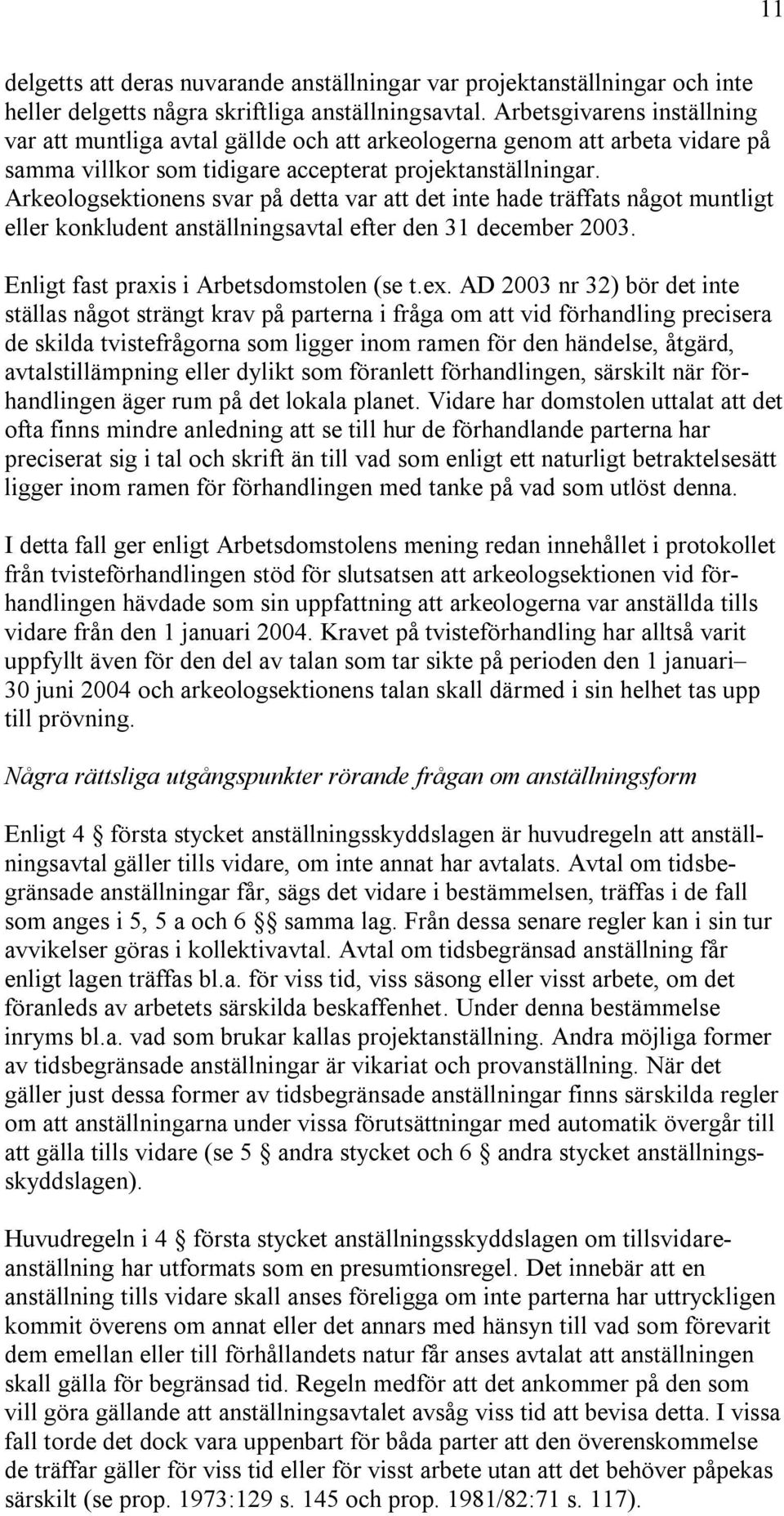 11

delgetts att deras nuvarande anställningar var projektanställningar och inte heller delgetts några skriftliga anställningsavtal. Arbetsgivarens inställning var att muntliga avtal gällde och att arkeologerna genom att arbeta vidare på samma villkor som tidigare accepterat projektanställningar. Arkeologsektionens svar på detta var att det inte hade träffats något muntligt eller konkludent anställningsavtal efter den 31 december 2003.

Enligt fast praxis i Arbetsdomstolen (se t.ex. AD 2003 nr 32) bör det inte ställas något strängt krav på parterna i fråga om att vid förhandling precisera de skilda tvistefrågorna som ligger inom ramen för den händelse, åtgärd, avtalstillämpning eller dylikt som föranlett förhandlingen, särskilt när förhandlingen äger rum på det lokala planet. Vidare har domstolen uttalat att det ofta finns mindre anledning att se till hur de förhandlande parterna har preciserat sig i tal och skrift än till vad som enligt ett naturligt betraktelsesätt ligger inom ramen för förhandlingen med tanke på vad som utlöst denna.

I detta fall ger enligt Arbetsdomstolens mening redan innehållet i protokollet från tvisteförhandlingen stöd för slutsatsen att arkeologsektionen vid förhandlingen hävdade som sin uppfattning att arkeologerna var anställda tills vidare från den 1 januari 2004. Kravet på tvisteförhandling har alltså varit uppfyllt även för den del av talan som tar sikte på perioden den 1 januari– 30 juni 2004 och arkeologsektionens talan skall därmed i sin helhet tas upp till prövning.

Några rättsliga utgångspunkter rörande frågan om anställningsform

Enligt 4 § första stycket anställningsskyddslagen är huvudregeln att anställningsavtal gäller tills vidare, om inte annat har avtalats. Avtal om tidsbegränsade anställningar får, sägs det vidare i bestämmelsen, träffas i de fall som anges i 5, 5 a och 6 §§ samma lag. Från dessa senare regler kan i sin tur avvikelser göras i kollektivavtal. Avtal om tidsbegränsad anställning får enligt lagen träffas bl.a. för viss tid, viss säsong eller visst arbete, om det föranleds av arbetets särskilda beskaffenhet. Under denna bestämmelse inryms bl.a. vad som brukar kallas projektanställning. Andra möjliga former av tidsbegränsade anställningar är vikariat och provanställning. När det gäller just dessa former av tidsbegränsade anställningar finns särskilda regler om att anställningarna under vissa förutsättningar med automatik övergår till att gälla tills vidare (se 5 § andra stycket och 6 § andra stycket anställningsskyddslagen).

Huvudregeln i 4 § första stycket anställningsskyddslagen om tillsvidareanställning har utformats som en presumtionsregel. Det innebär att en anställning tills vidare skall anses föreligga om inte parterna har uttryckligen kommit överens om annat eller det annars med hänsyn till vad som förevarit dem emellan eller till förhållandets natur får anses avtalat att anställningen skall gälla för begränsad tid. Regeln medför att det ankommer på den som vill göra gällande att anställningsavtalet avsåg viss tid att bevisa detta. I vissa fall torde det dock vara uppenbart för båda parter att den överenskommelse de träffar gäller för viss tid eller för visst arbete utan att det behöver påpekas särskilt (se prop. 1973:129 s. 145 och prop. 1981/82:71 s. 117).